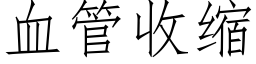 血管收缩